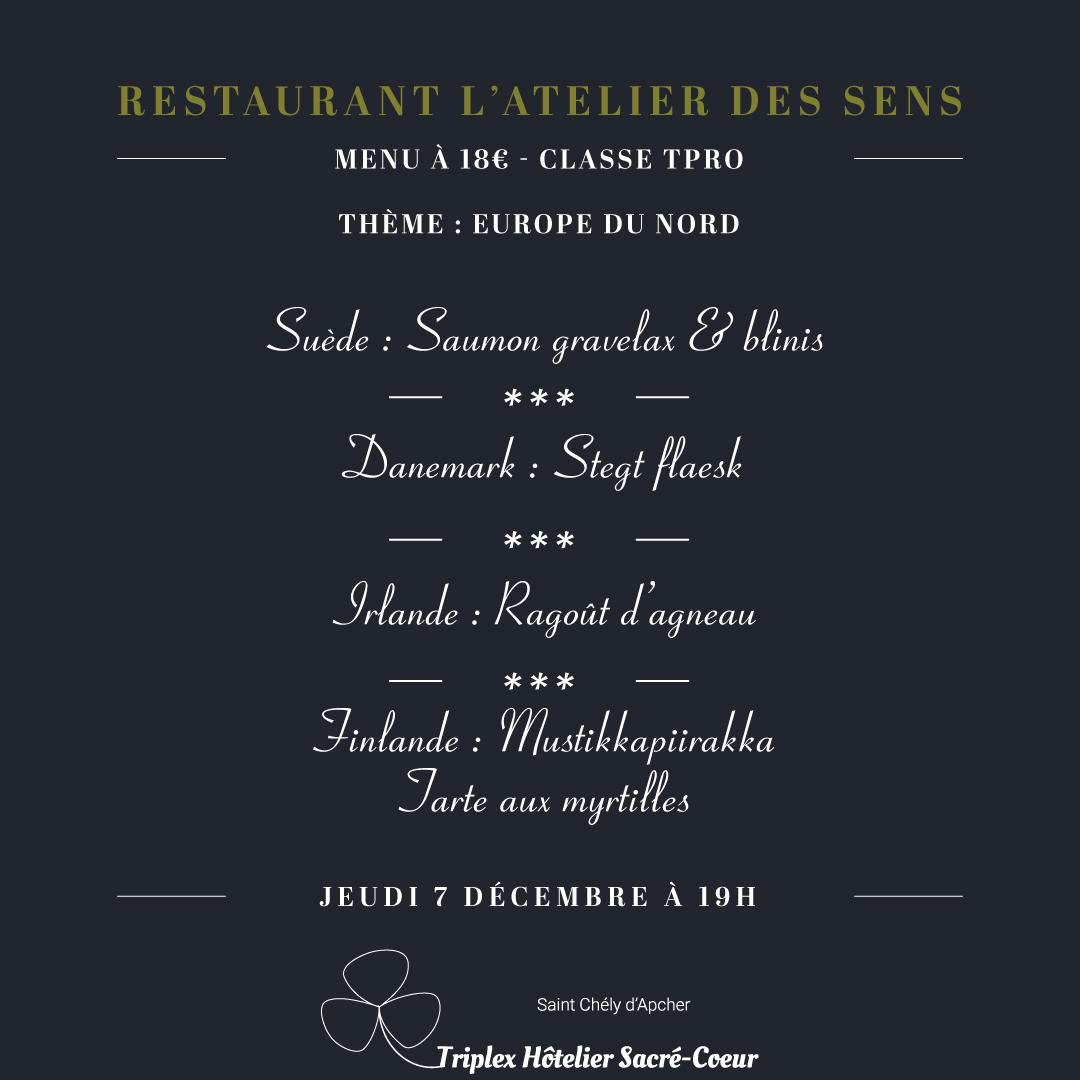 RESTAURANT L'ATELIER DES SENS

MENU À 18€ - CLASSE TPRO

THÈME : EUROPE DU NORD

Suède : Saumon gravelax & blinis

***

Danemark : Stegt flaesk

***

Irlande : Ragoût d'agneau

***

Finlande : Mustikkapiirakka
Tarte aux myrtilles

JEUDI 7 DÉCEMBRE À 19H

Saint Chély d'Apcher

Triplex Hôtelier Sacré-Coeur